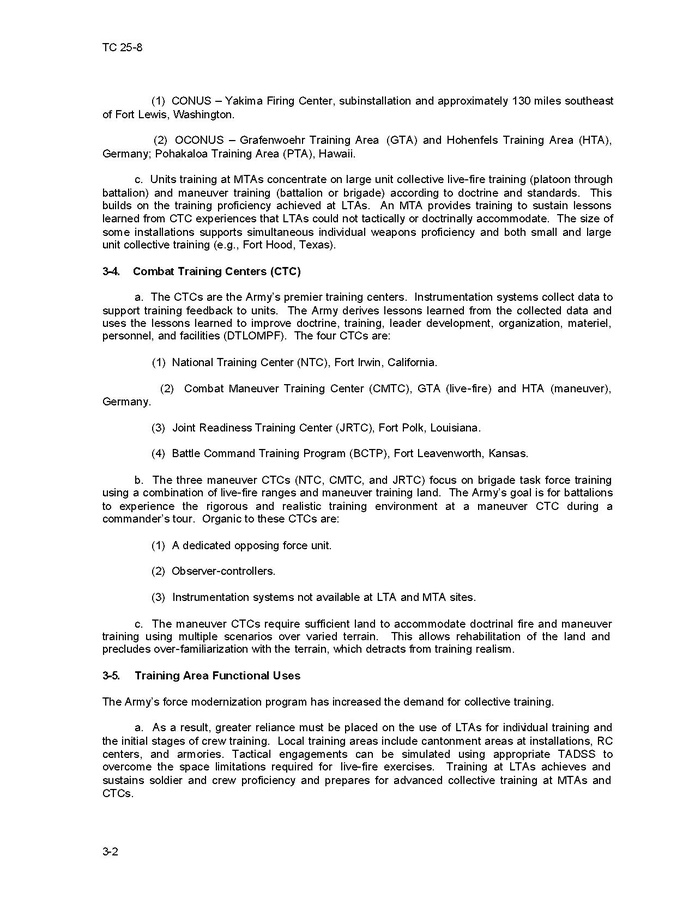 TC 25-8

(1) CONUS – Yakima Firing Center, subinstallation and approximately 130 miles southeast of Fort Lewis, Washington.

(2) OCONUS – Grafenwoehr Training Area (GTA) and Hohenfels Training Area (HTA), Germany; Pohakaloa Training Area (PTA), Hawaii.

c. Units training at MTAs concentrate on large unit collective live-fire training (platoon through battalion) and maneuver training (battalion or brigade) according to doctrine and standards. This builds on the training proficiency achieved at LTAs. An MTA provides training to sustain lessons learned from CTC experiences that LTAs could not tactically or doctrinally accommodate. The size of some installations supports simultaneous individual weapons proficiency and both small and large unit collective training (e.g., Fort Hood, Texas).

3-4. Combat Training Centers (CTC)

a. The CTCs are the Army's premier training centers. Instrumentation systems collect data to support training feedback to units. The Army derives lessons learned from the collected data and uses the lessons learned to improve doctrine, training, leader development, organization, materiel, personnel, and facilities (DTLOMPF). The four CTCs are:

(1) National Training Center (NTC), Fort Irwin, California.

(2) Combat Maneuver Training Center (CMTC), GTA (live-fire) and HTA (maneuver), Germany.

(3) Joint Readiness Training Center (JRTC), Fort Polk, Louisiana.

(4) Battle Command Training Program (BCTP), Fort Leavenworth, Kansas.

b. The three maneuver CTCs (NTC, CMTC, and JRTC) focus on brigade task force training using a combination of live-fire ranges and maneuver training land. The Army's goal is for battalions to experience the rigorous and realistic training environment at a maneuver CTC during a commander's tour. Organic to these CTCs are:

(1) A dedicated opposing force unit.

(2) Observer-controllers.

(3) Instrumentation systems not available at LTA and MTA sites.

c. The maneuver CTCs require sufficient land to accommodate doctrinal fire and maneuver training using multiple scenarios over varied terrain. This allows rehabilitation of the land and precludes over-familiarization with the terrain, which detracts from training realism.

3-5. Training Area Functional Uses

The Army's force modernization program has increased the demand for collective training.

a. As a result, greater reliance must be placed on the use of LTAs for individual training and the initial stages of crew training. Local training areas include cantonment areas at installations, RC centers, and armories. Tactical engagements can be simulated using appropriate TADSS to overcome the space limitations required for live-fire exercises. Training at LTAs achieves and sustains soldier and crew proficiency and prepares for advanced collective training at MTAs and CTCs.

3-2